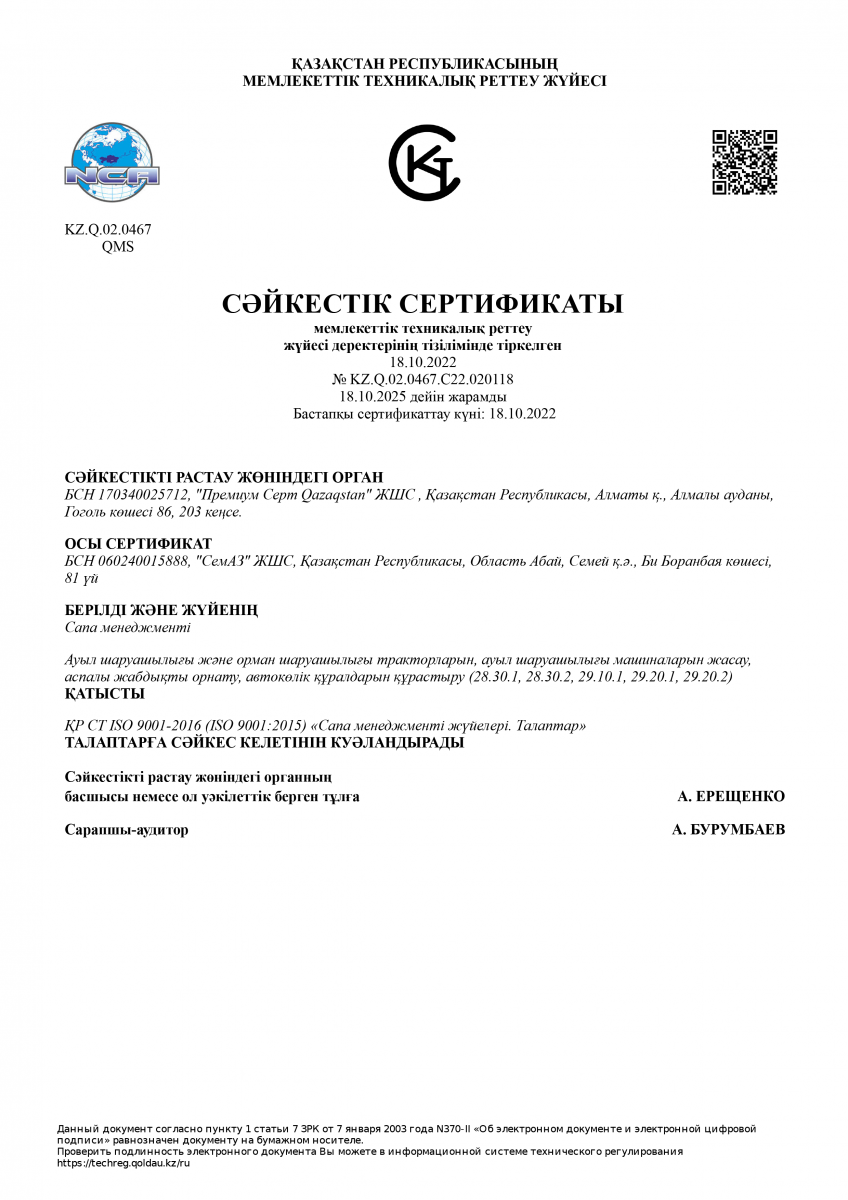 ҚАЗАҚСТАН РЕСПУБЛИКАСЫНЫҢ
МЕМЛЕКЕТТІК ТЕХНИКАЛЫҚ РЕТТЕУ ЖҮЙЕСІ

NCA

KZ.Q.02.0467
QMS

СӘЙКЕСТІК СЕРТИФИКАТЫ
мемлекеттік техникалық реттеу
жүйесі деректерінің тізілімінде тіркелген
18.10.2022
№ KZ.Q.02.0467.C22.020118
18.10.2025 дейін жарамды
Бастапқы сертификаттау күні: 18.10.2022

СӘЙКЕСТІКТІ РАСТАУ ЖӨНІНДЕГІ ОРГАН
БСН 170340025712, "Премиум Серт Qazaqstan" ЖШС , Қазақстан Республикасы, Алматы қ., Алмалы ауданы, Гоголь көшесі 86, 203 кеңсе.

ОСЫ СЕРТИФИКАТ
БСН 060240015888, "СемАЗ" ЖШС, Қазақстан Республикасы, Область Абай, Семей қ.ә., Би Боранбая көшесі, 81 үй

БЕРІЛДІ ЖӘНЕ ЖҮЙЕНІҢ
Сапа менеджменті

Ауыл шаруашылығы және орман шаруашылығы тракторларын, ауыл шаруашылығы машиналарын жасау, аспалы жабдықты орнату, автокөлік құралдарын құрастыру (28.30.1, 28.30.2, 29.10.1, 29.20.1, 29.20.2)
ҚАТЫСТЫ

ҚР СТ ISO 9001-2016 (ISO 9001:2015) «Сапа менеджменті жүйелері. Талаптар»
ТАЛАПТАРҒА СӘЙКЕС КЕЛЕТІНІН КУӘЛАНДЫРАДЫ

Сәйкестікті растау жөніндегі органның
басшысы немесе ол уәкілеттік берген тұлға
А. ЕРЕЩЕНКО

Сарапшы-аудитор
А. БУРУМБАЕВ

Данный документ согласно пункту 1 статьи 7 ЗРК от 7 января 2003 года N370-II «Об электронном документе и электронной цифровой подписи» равнозначен документу на бумажном носителе.
Проверить подлинность электронного документа Вы можете в информационной системе технического регулирования https://techreg.qoldau.kz/ru